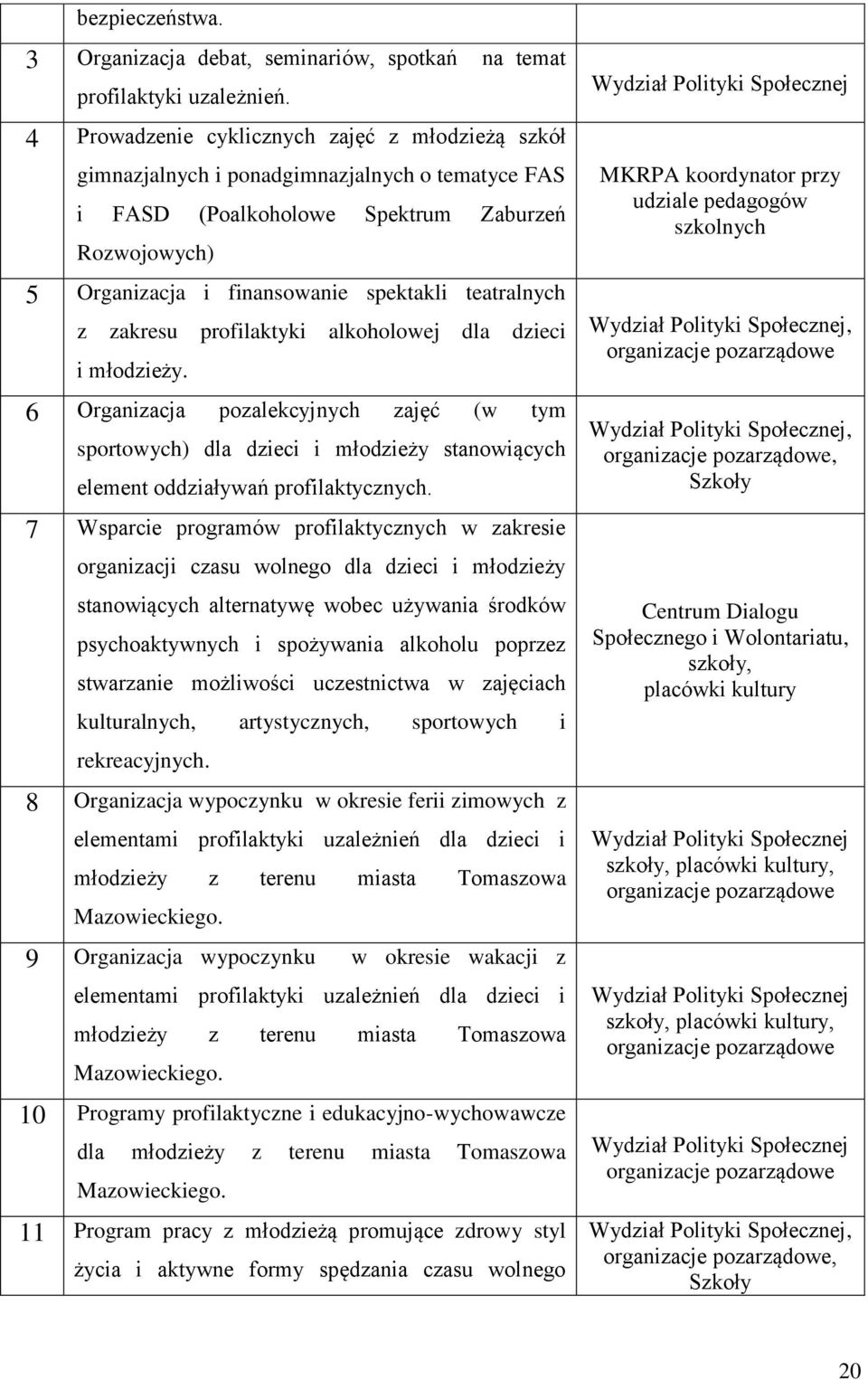 |  | bezpieczeństwa. |  |
|---|---|---|
| 3 | Organizacja debat, seminariów, spotkań na temat profilaktyki uzależnień. | Wydział Polityki Społecznej |
| 4 | Prowadzenie cyklicznych zajęć z młodzieżą szkół gimnazjalnych i ponadgimnazjalnych o tematyce FAS i FASD (Poalkoholowe Spektrum Zaburzeń Rozwojowych) | MKRPA koordynator przy udziale pedagogów szkolnych |
| 5 | Organizacja i finansowanie spektakli teatralnych z zakresu profilaktyki alkoholowej dla dzieci i młodzieży. | Wydział Polityki Społecznej, organizacje pozarządowe |
| 6 | Organizacja pozalekcyjnych zajęć (w tym sportowych) dla dzieci i młodzieży stanowiących element oddziaływań profilaktycznych. | Wydział Polityki Społecznej, organizacje pozarządowe, Szkoły |
| 7 | Wsparcie programów profilaktycznych w zakresie organizacji czasu wolnego dla dzieci i młodzieży stanowiących alternatywę wobec używania środków psychoaktywnych i spożywania alkoholu poprzez stwarzanie możliwości uczestnictwa w zajęciach kulturalnych, artystycznych, sportowych i rekreacyjnych. | Centrum Dialogu Społecznego i Wolontariatu, szkoły, placówki kultury |
| 8 | Organizacja wypoczynku w okresie ferii zimowych z elementami profilaktyki uzależnień dla dzieci i młodzieży z terenu miasta Tomaszowa Mazowieckiego. | Wydział Polityki Społecznej szkoły, placówki kultury, organizacje pozarządowe |
| 9 | Organizacja wypoczynku w okresie wakacji z elementami profilaktyki uzależnień dla dzieci i młodzieży z terenu miasta Tomaszowa Mazowieckiego. | Wydział Polityki Społecznej szkoły, placówki kultury, organizacje pozarządowe |
| 10 | Programy profilaktyczne i edukacyjno-wychowawcze dla młodzieży z terenu miasta Tomaszowa Mazowieckiego. | Wydział Polityki Społecznej organizacje pozarządowe |
| 11 | Program pracy z młodzieżą promujące zdrowy styl życia i aktywne formy spędzania czasu wolnego | Wydział Polityki Społecznej, organizacje pozarządowe, Szkoły |

20